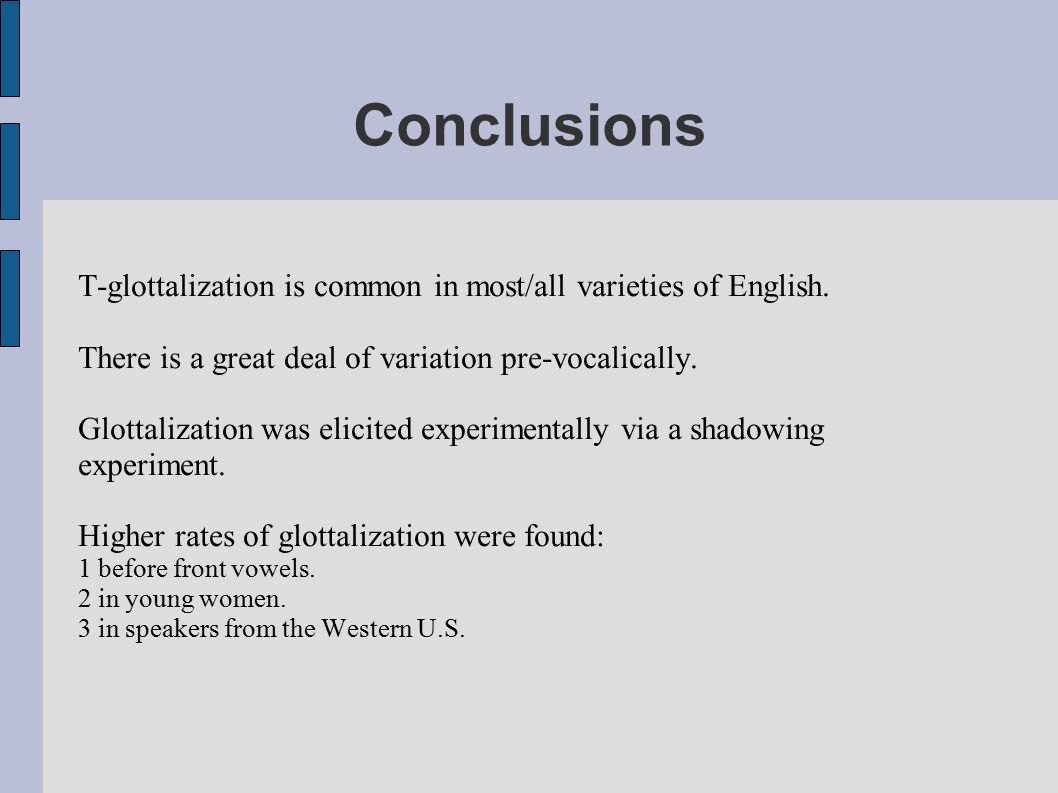 Conclusions

T-glottalization is common in most/all varieties of English.

There is a great deal of variation pre-vocalically.

Glottalization was elicited experimentally via a shadowing experiment.

Higher rates of glottalization were found:
1 before front vowels.
2 in young women.
3 in speakers from the Western U.S.